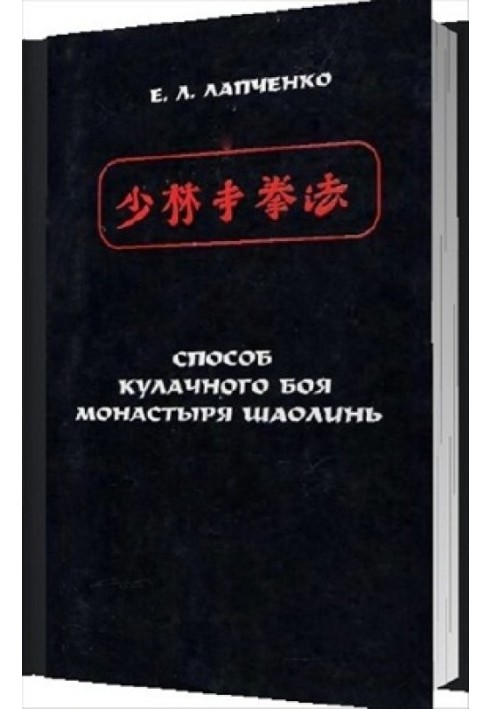 Е. Л. ЛАПЧЕНКО

少林寺拳法

СПОСОБ КУЛАЧНОГО БОЯ МОНАСТЫРЯ ШАОЛИНЬ